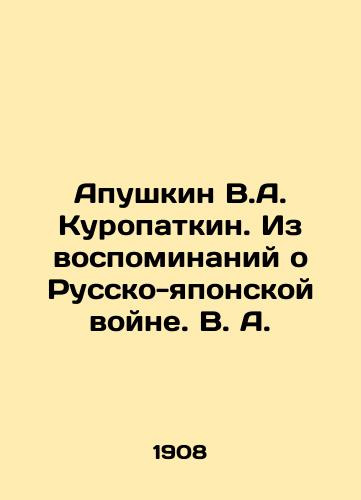 Апушкин В.А. Куропаткин. Из воспоминаний о Русско-японской войне. В. А.

1908